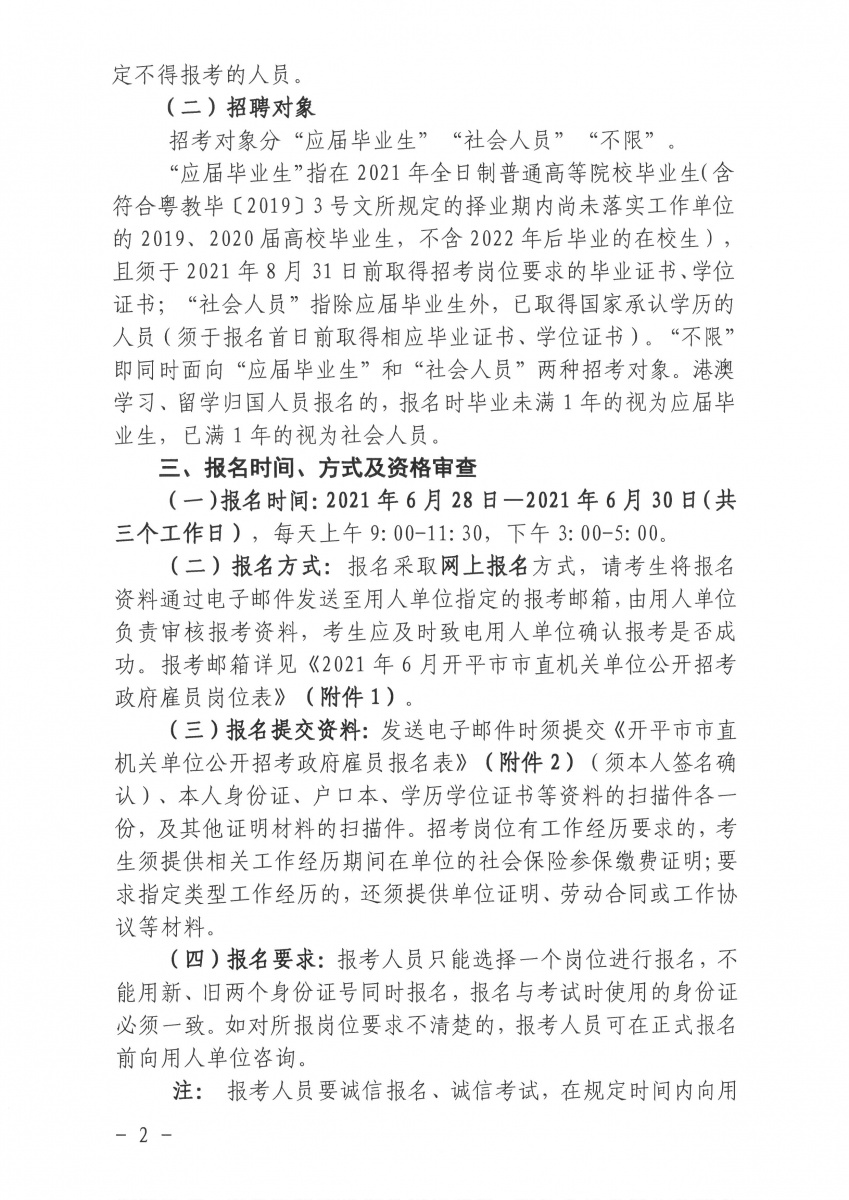 定不得报考的人员。

（二）招聘对象

招考对象分“应届毕业生”“社会人员”“不限”。

“应届毕业生”指在2021年全日制普通高等院校毕业生(含符合粤教毕〔2019〕3号文所规定的择业期内尚未落实工作单位的2019、2020届高校毕业生，不含2022年后毕业的在校生)，且须于2021年8月31日前取得招考岗位要求的毕业证书、学位证书；“社会人员”指除应届毕业生外，已取得国家承认学历的人员（须于报名首日前取得相应毕业证书、学位证书）。“不限”即同时面向“应届毕业生”和“社会人员”两种招考对象。港澳学习、留学归国人员报名的，报名时毕业未满1年的视为应届毕业生，已满1年的视为社会人员。

三、报名时间、方式及资格审查

（一）报名时间：2021年6月28日—2021年6月30日（共三个工作日），每天上午9:00-11:30，下午3:00-5:00。

（二）报名方式：报名采取网上报名方式，请考生将报名资料通过电子邮件发送至用人单位指定的报考邮箱，由用人单位负责审核报考资料，考生应及时致电用人单位确认报考是否成功。报考邮箱详见《2021年6月开平市市直机关单位公开招考政府雇员岗位表》（附件1）。

（三）报名提交资料：发送电子邮件时须提交《开平市市直机关单位公开招考政府雇员报名表》（附件2）（须本人签名确认）、本人身份证、户口本、学历学位证书等资料的扫描件各一份，及其他证明材料的扫描件。招考岗位有工作经历要求的，考生须提供相关工作经历期间在单位的社会保险参保缴费证明；要求指定类型工作经历的，还须提供单位证明、劳动合同或工作协议等材料。

（四）报名要求：报考人员只能选择一个岗位进行报名，不能用新、旧两个身份证号同时报名，报名与考试时使用的身份证必须一致。如对所报岗位要求不清楚的，报考人员可在正式报名前向用人单位咨询。

注：报考人员要诚信报名、诚信考试，在规定时间内向用

- 2 -